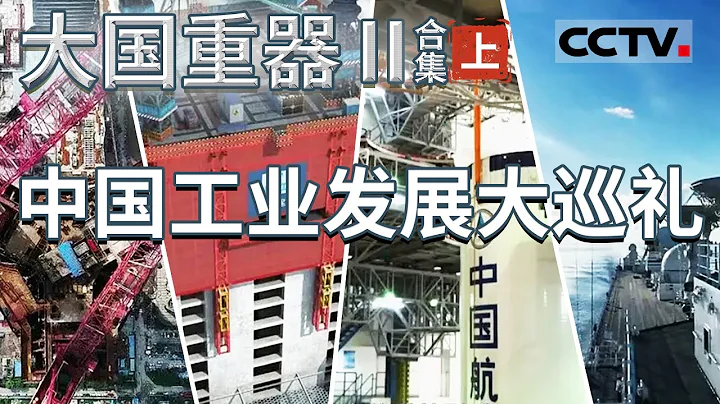 大国重器 II 合集 上

CCTV.

中国工业发展大巡礼

中国航